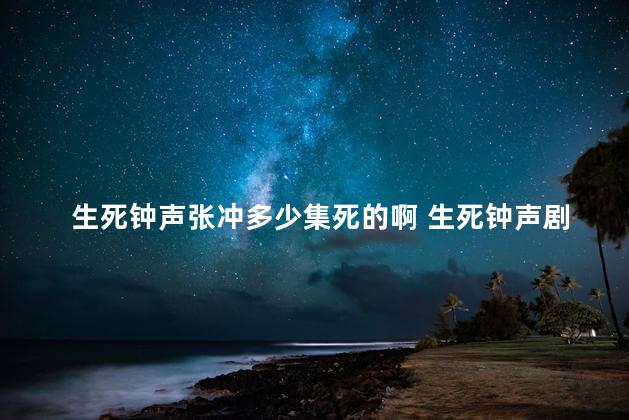 生死钟声张冲多少集死的啊 生死钟声剧